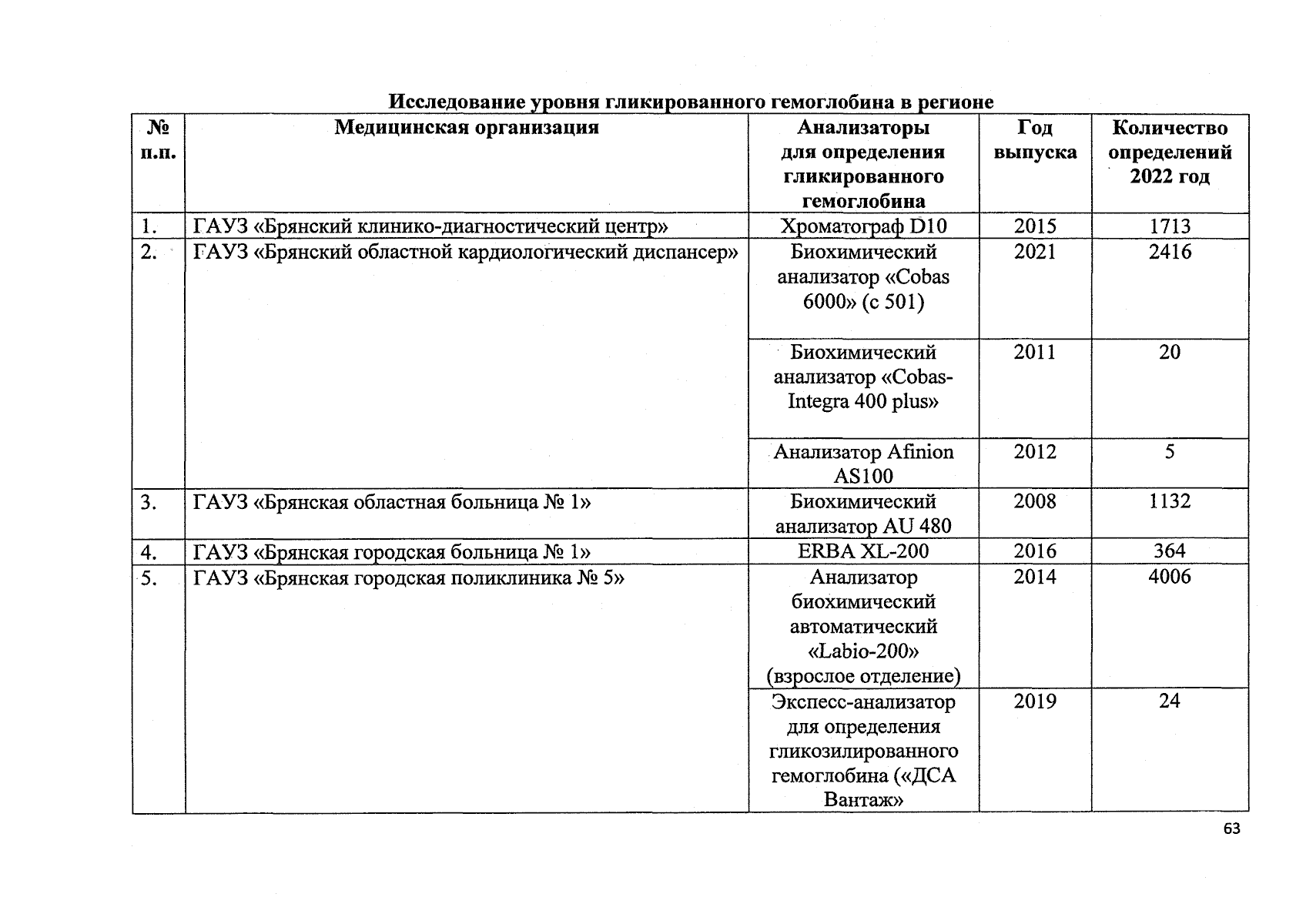 Исследование уровня гликированного гемоглобина в регионе

| № п.п. | Медицинская организация | Анализаторы для определения гликированного гемоглобина | Год выпуска | Количество определений 2022 год |
|---|---|---|---|---|
| 1. | ГАУЗ «Брянский клинико-диагностический центр» | Хроматограф D10 | 2015 | 1713 |
| 2. | ГАУЗ «Брянский областной кардиологический диспансер» | Биохимический анализатор «Cobas 6000» (с 501) | 2021 | 2416 |
| | | Биохимический анализатор «Cobas-Integra 400 plus» | 2011 | 20 |
| | | Анализатор Afinion AS100 | 2012 | 5 |
| 3. | ГАУЗ «Брянская областная больница № 1» | Биохимический анализатор AU 480 | 2008 | 1132 |
| 4. | ГАУЗ «Брянская городская больница № 1» | ERBA XL-200 | 2016 | 364 |
| 5. | ГАУЗ «Брянская городская поликлиника № 5» | Анализатор биохимический автоматический «Labio-200» (взрослое отделение) | 2014 | 4006 |
| | | Экспесс-анализатор для определения гликозилированного гемоглобина («ДСА Вантаж» | 2019 | 24 |

63